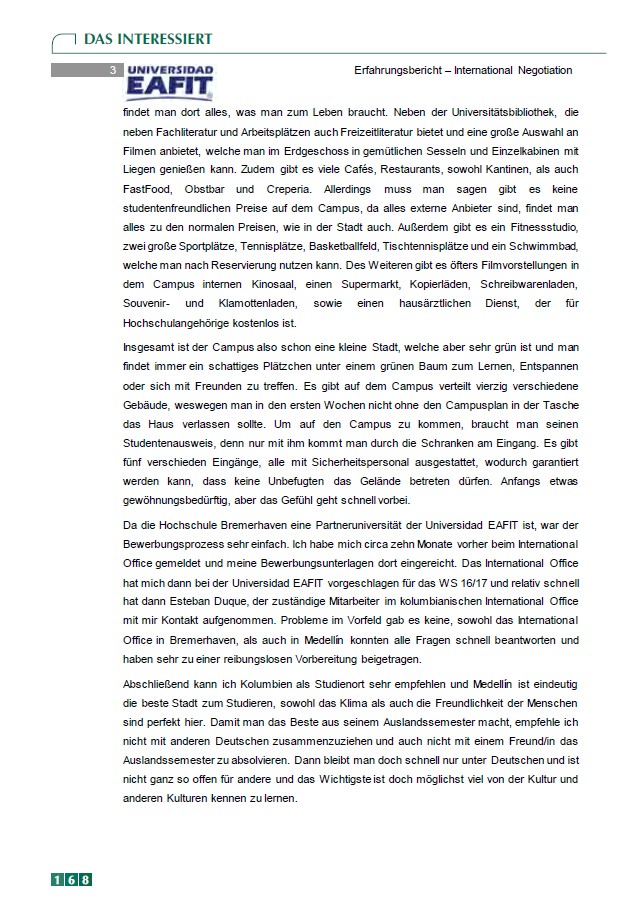 DAS INTERESSIERT

3 UNIVERSIDAD EAFIT

Erfahrungsbericht – International Negotiation

findet man dort alles, was man zum Leben braucht. Neben der Universitätsbibliothek, die neben Fachliteratur und Arbeitsplätzen auch Freizeitliteratur bietet und eine große Auswahl an Filmen anbietet, welche man im Erdgeschoss in gemütlichen Sesseln und Einzelkabinen mit Liegen genießen kann. Zudem gibt es viele Cafés, Restaurants, sowohl Kantinen, als auch FastFood, Obstbar und Creperia. Allerdings muss man sagen gibt es keine studentenfreundlichen Preise auf dem Campus, da alles externe Anbieter sind, findet man alles zu den normalen Preisen, wie in der Stadt auch. Außerdem gibt es ein Fitnessstudio, zwei große Sportplätze, Tennisplätze, Basketballfeld, Tischtennisplätze und ein Schwimmbad, welche man nach Reservierung nutzen kann. Des Weiteren gibt es öfters Filmvorstellungen in dem Campus internen Kinosaal, einen Supermarkt, Kopierläden, Schreibwarenladen, Souvenir- und Klamottenladen, sowie einen hausärztlichen Dienst, der für Hochschulangehörige kostenlos ist.

Insgesamt ist der Campus also schon eine kleine Stadt, welche aber sehr grün ist und man findet immer ein schattiges Plätzchen unter einem grünen Baum zum Lernen, Entspannen oder sich mit Freunden zu treffen. Es gibt auf dem Campus verteilt vierzig verschiedene Gebäude, weswegen man in den ersten Wochen nicht ohne den Campusplan in der Tasche das Haus verlassen sollte. Um auf den Campus zu kommen, braucht man seinen Studentenausweis, denn nur mit ihm kommt man durch die Schranken am Eingang. Es gibt fünf verschieden Eingänge, alle mit Sicherheitspersonal ausgestattet, wodurch garantiert werden kann, dass keine Unbefugten das Gelände betreten dürfen. Anfangs etwas gewöhnungsbedürftig, aber das Gefühl geht schnell vorbei.

Da die Hochschule Bremerhaven eine Partneruniversität der Universidad EAFIT ist, war der Bewerbungsprozess sehr einfach. Ich habe mich circa zehn Monate vorher beim International Office gemeldet und meine Bewerbungsunterlagen dort eingereicht. Das International Office hat mich dann bei der Universidad EAFIT vorgeschlagen für das WS 16/17 und relativ schnell hat dann Esteban Duque, der zuständige Mitarbeiter im kolumbianischen International Office mit mir Kontakt aufgenommen. Probleme im Vorfeld gab es keine, sowohl das International Office in Bremerhaven, als auch in Medellín konnten alle Fragen schnell beantworten und haben sehr zu einer reibungslosen Vorbereitung beigetragen.

Abschließend kann ich Kolumbien als Studienort sehr empfehlen und Medellín ist eindeutig die beste Stadt zum Studieren, sowohl das Klima als auch die Freundlichkeit der Menschen sind perfekt hier. Damit man das Beste aus seinem Auslandssemester macht, empfehle ich nicht mit anderen Deutschen zusammenzuziehen und auch nicht mit einem Freund/in das Auslandssemester zu absolvieren. Dann bleibt man doch schnell nur unter Deutschen und ist nicht ganz so offen für andere und das Wichtigste ist doch möglichst viel von der Kultur und anderen Kulturen kennen zu lernen.

168